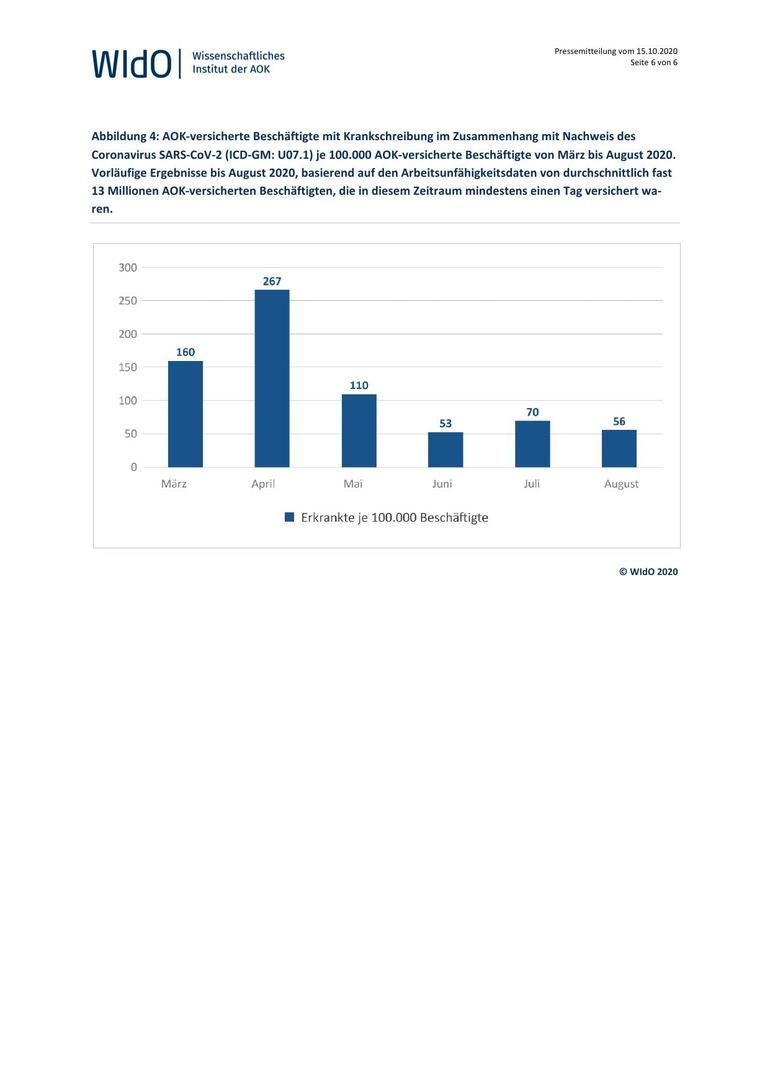 WIdO Wissenschaftliches Institut der AOK

Pressemitteilung vom 15.10.2020
Seite 6 von 6

Abbildung 4: AOK-versicherte Beschäftigte mit Krankschreibung im Zusammenhang mit Nachweis des Coronavirus SARS-CoV-2 (ICD-GM: U07.1) je 100.000 AOK-versicherte Beschäftigte von März bis August 2020. Vorläufige Ergebnisse bis August 2020, basierend auf den Arbeitsunfähigkeitsdaten von durchschnittlich fast 13 Millionen AOK-versicherten Beschäftigten, die in diesem Zeitraum mindestens einen Tag versichert waren.

300
250
200
150
100
50
0

160
267
110
53
70
56

März
April
Mai
Juni
Juli
August

Erkrankte je 100.000 Beschäftigte

© WIdO 2020